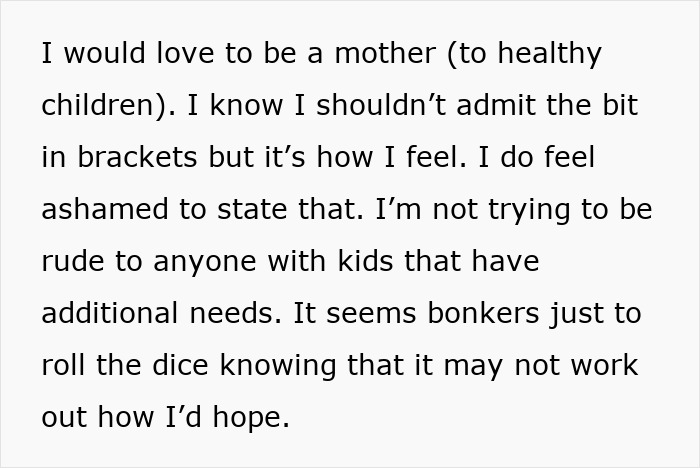 I would love to be a mother (to healthy children). I know I shouldn’t admit the bit in brackets but it’s how I feel. I do feel ashamed to state that. I’m not trying to be rude to anyone with kids that have additional needs. It seems bonkers just to roll the dice knowing that it may not work out how I’d hope.